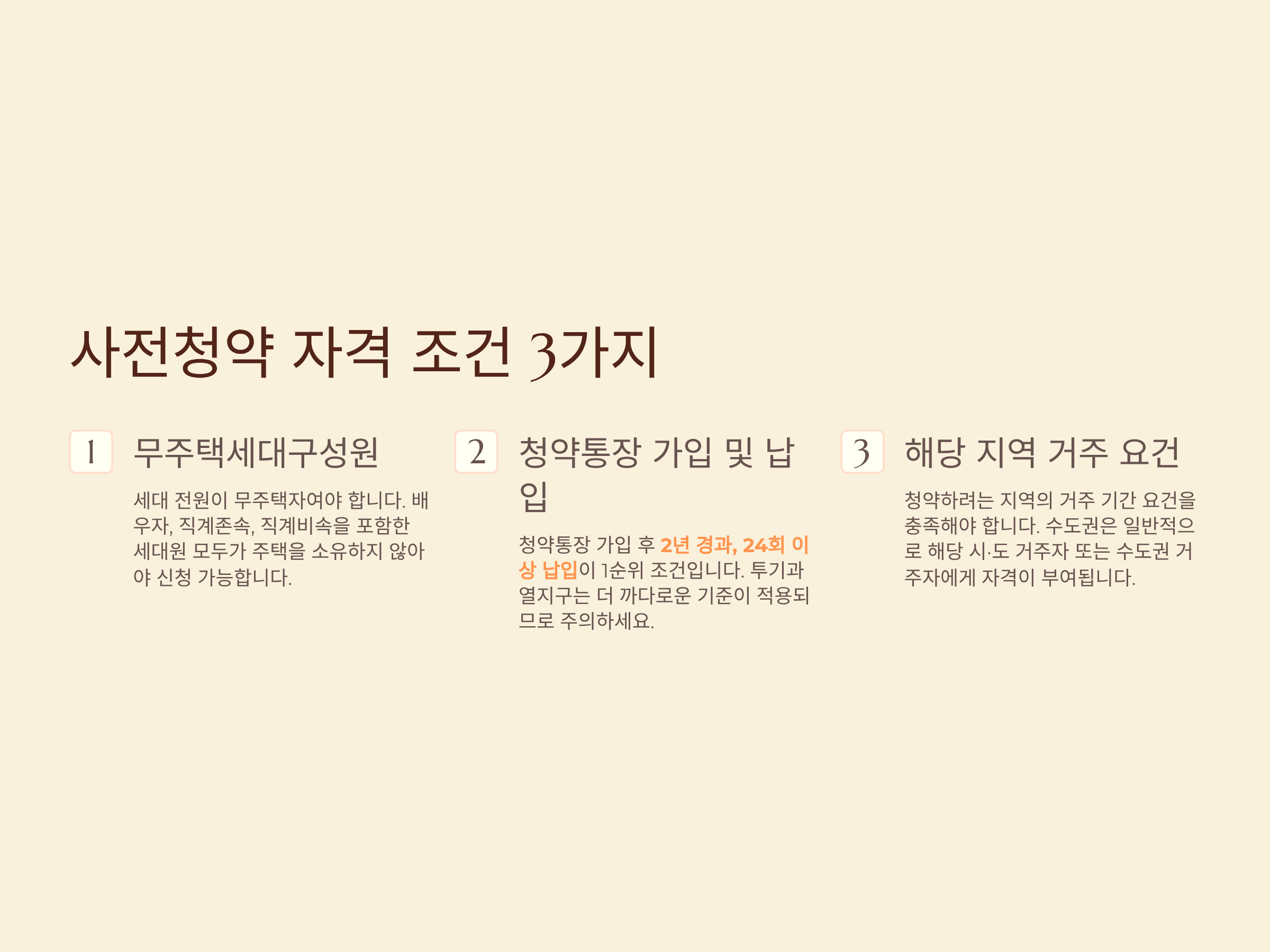 사전청약 자격 조건 3가지

1

무주택세대구성원

세대 전원이 무주택자여야 합니다. 배우자, 직계존속, 직계비속을 포함한 세대원 모두가 주택을 소유하지 않아야 신청 가능합니다.

2

청약통장 가입 및 납입

청약통장 가입 후 2년 경과, 24회 이상 납입이 1순위 조건입니다. 투기과열지구는 더 까다로운 기준이 적용되므로 주의하세요.

3

해당 지역 거주 요건

청약하려는 지역의 거주 기간 요건을 충족해야 합니다. 수도권은 일반적으로 해당 시·도 거주자 또는 수도권 거주자에게 자격이 부여됩니다.